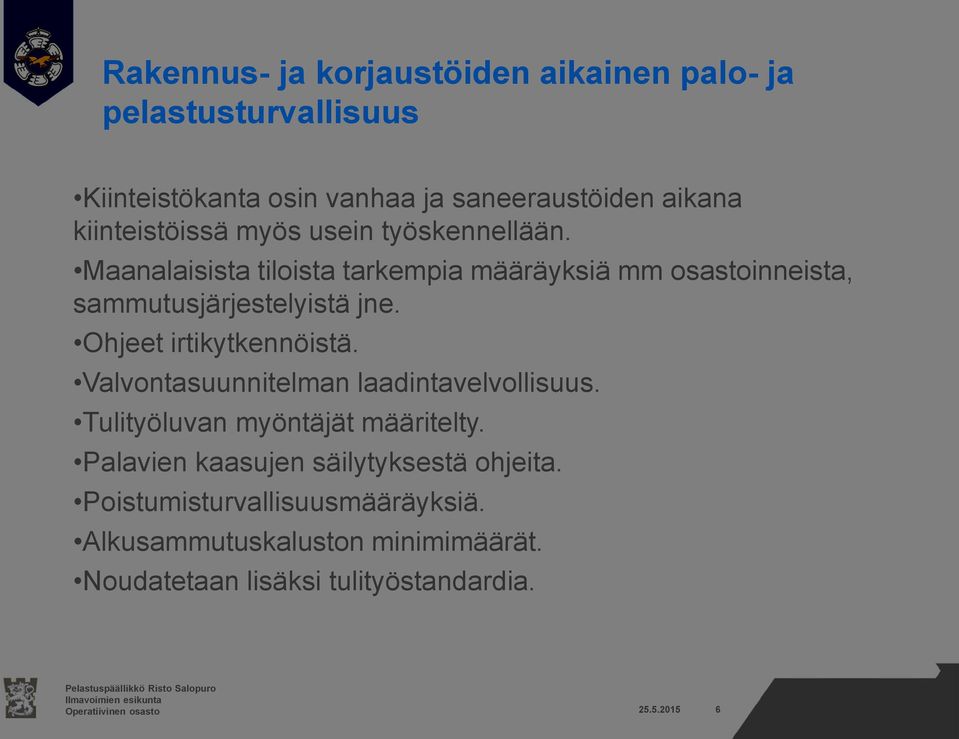 Rakennus- ja korjaustöiden aikainen palo- ja pelastusturvallisuus

•Kiinteistökanta osin vanhaa ja saneeraustöiden aikana kiinteistöissä myös usein työskennellään.

•Maanalaisista tiloista tarkempia määräyksiä mm osastoinneista, sammutusjärjestelyistä jne.

•Ohjeet irtikytkennöistä.

•Valvontasuunnitelman laadintavelvollisuus.

•Tulityöluvan myöntäjät määritelty.

•Palavien kaasujen säilytyksestä ohjeita.

•Poistumisturvallisuusmääräyksiä.

•Alkusammutuskaluston minimimäärät.

•Noudatetaan lisäksi tulityöstandardia.

Pelastuspäällikkö Risto Salopuro
Ilmavoimien esikunta
Operatiivinen osasto

25.5.2015

6